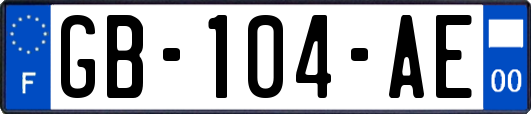 F
GB-104-AE
00